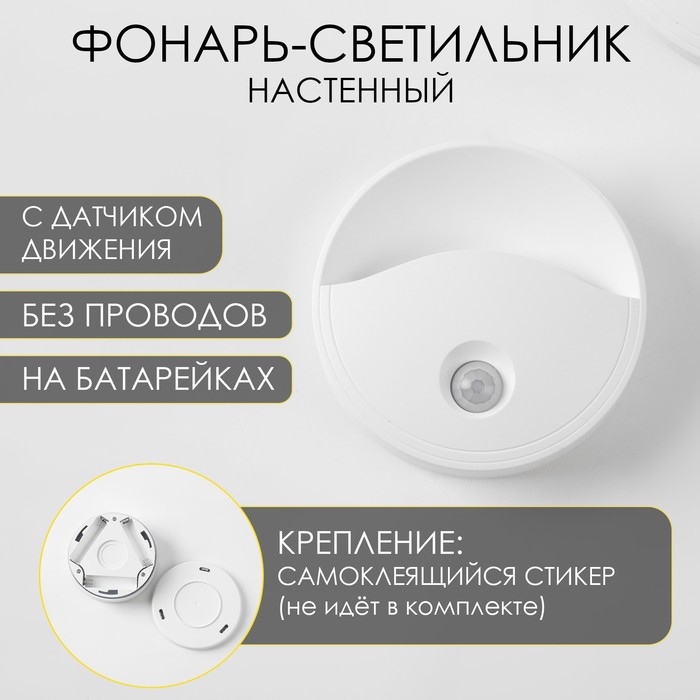 ФОНАРЬ-СВЕТИЛЬНИК
НАСТЕННЫЙ

С ДАТЧИКОМ ДВИЖЕНИЯ

БЕЗ ПРОВОДОВ

НА БАТАРЕЙКАХ

КРЕПЛЕНИЕ:
САМОКЛЕЯЩИЙСЯ СТИКЕР
(не идёт в комплекте)